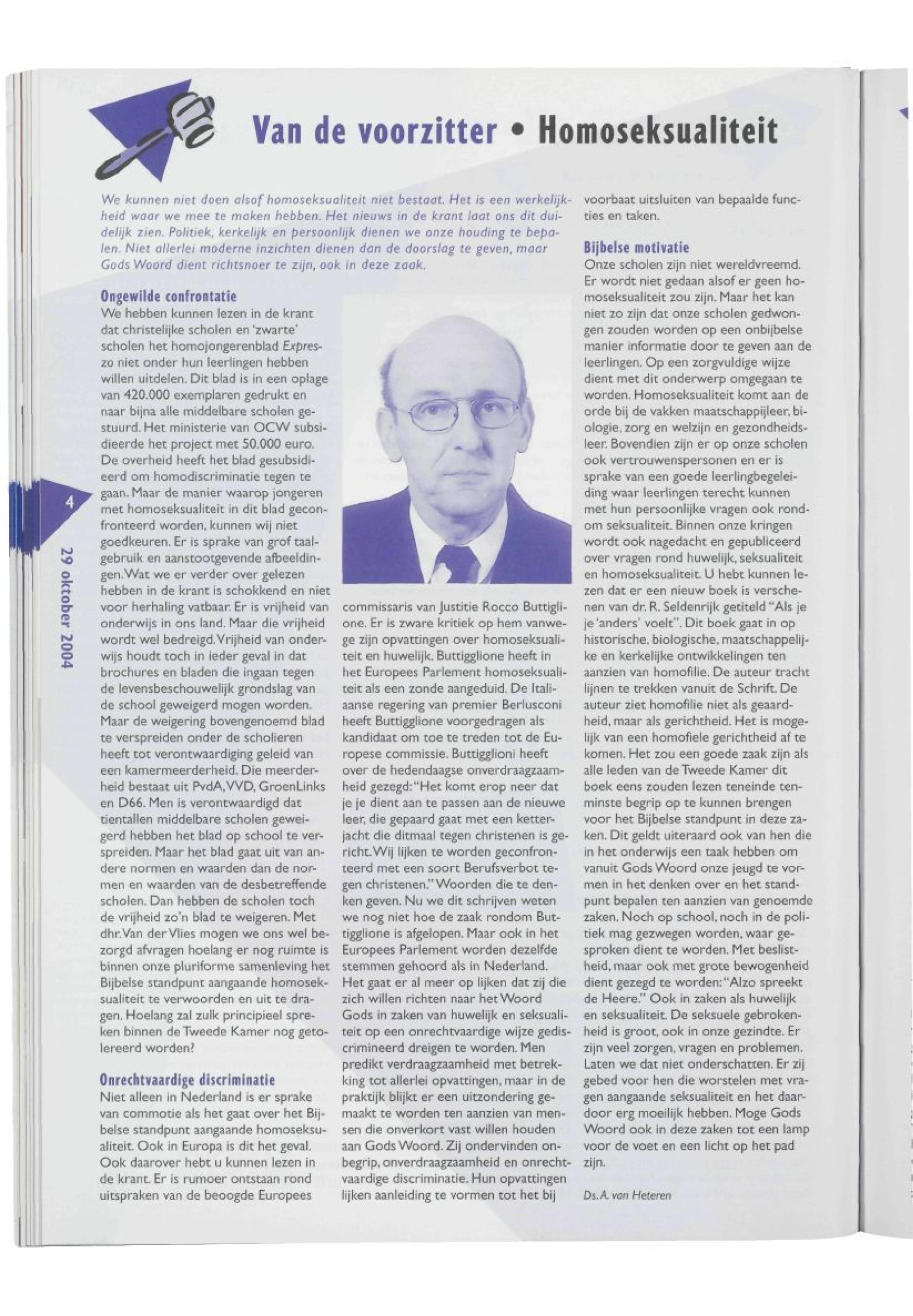 Van de voorzitter • Homoseksualiteit

We kunnen niet doen alsof homoseksualiteit niet bestaat. Het is een werkelijkheid waar we mee te maken hebben. Het nieuws in de krant laat ons dit duidelijk zien. Politiek, kerkelijk en persoonlijk dienen we onze houding te bepalen. Niet allerlei moderne inzichten dienen dan de doorslag te geven, maar Gods Woord dient richtsnoer te zijn, ook in deze zaak.

Ongewilde confrontatie
We hebben kunnen lezen in de krant dat christelijke scholen en 'zwarte' scholen het homojongerenblad Expreszo niet onder hun leerlingen hebben willen uitdelen. Dit blad is in een oplage van 420.000 exemplaren gedrukt en naar bijna alle middelbare scholen gestuurd. Het ministerie van OCW subsidieerde het project met 50.000 euro. De overheid heeft het blad gesubsidieerd om homodiscriminatie tegen te gaan. Maar de manier waarop jongeren met homoseksualiteit in dit blad geconfronteerd worden, kunnen wij niet goedkeuren. Er is sprake van grof taalgebruik en aanstootgevende afbeeldingen. Wat we er verder over gelezen hebben in de krant is schokkend en niet voor herhaling vatbaar. Er is vrijheid van onderwijs in ons land. Maar die vrijheid wordt wel bedreigd. Vrijheid van onderwijs houdt toch in ieder geval in dat brochures en bladen die ingaan tegen de levensbeschouwelijk grondslag van de school geweigerd mogen worden. Maar de weigering bovengenoemd blad te verspreiden onder de scholieren heeft tot verontwaardiging geleid van een kamermeerderheid. Die meerderheid bestaat uit PvdA, VVD, GroenLinks en D66. Men is verontwaardigd dat tientallen middelbare scholen geweigerd hebben het blad op school te verspreiden. Maar het blad gaat uit van andere normen en waarden dan de normen en waarden van de desbetreffende scholen. Dan hebben de scholen toch de vrijheid zo'n blad te weigeren. Met dhr. Van der Vlies mogen we ons wel bezorgd afvragen hoelang er nog ruimte is binnen onze pluriforme samenleving het Bijbelse standpunt aangaande homoseksualiteit te verwoorden en uit te dragen. Hoelang zal zulk principieel spreken binnen de Tweede Kamer nog getolereerd worden?

Onrechtvaardige discriminatie
Niet alleen in Nederland is er sprake van commotie als het gaat over het Bijbelse standpunt aangaande homoseksualiteit. Ook in Europa is dit het geval. Ook daarover hebt u kunnen lezen in de krant. Er is rumoer ontstaan rond uitspraken van de beoogde Europees commissaris van Justitie Rocco Buttiglione. Er is zware kritiek op hem vanwege zijn opvattingen over homoseksualiteit en huwelijk. Buttigglione heeft in het Europees Parlement homoseksualiteit als een zonde aangeduid. De Italiaanse regering van premier Berlusconi heeft Buttigglione voorgedragen als kandidaat om toe te treden tot de Europese commissie. Buttigglioni heeft over de hedendaagse onverdraagzaamheid gezegd: "Het komt erop neer dat je je dient aan te passen aan de nieuwe leer, die gepaard gaat met een ketterjacht die ditmaal tegen christenen is gericht. Wij lijken te worden geconfronteerd met een soort Berufsverbot tegen christenen." Woorden die te denken geven. Nu we dit schrijven weten we nog niet hoe de zaak rondom Buttigglione is afgelopen. Maar ook in het Europees Parlement worden dezelfde stemmen gehoord als in Nederland. Het gaat er al meer op lijken dat zij die zich willen richten naar het Woord Gods in zaken van huwelijk en seksualiteit op een onrechtvaardige wijze gediscrimineerd dreigen te worden. Men predikt verdraagzaamheid met betrekking tot allerlei opvattingen, maar in de praktijk blijkt er een uitzondering gemaakt te worden ten aanzien van mensen die onverkort vast willen houden aan Gods Woord. Zij ondervinden onbegrip, onverdraagzaamheid en onrechtvaardige discriminatie. Hun opvattingen lijken aanleiding te vormen tot het bij voorbaat uitsluiten van bepaalde functies en taken.

Bijbelse motivatie
Onze scholen zijn niet wereldvreemd. Er wordt niet gedaan alsof er geen homoseksualiteit zou zijn. Maar het kan niet zo zijn dat onze scholen gedwongen zouden worden op een onbijbelse manier informatie door te geven aan de leerlingen. Op een zorgvuldige wijze dient met dit onderwerp omgegaan te worden. Homoseksualiteit komt aan de orde bij de vakken maatschappijleer, biologie, zorg en welzijn en gezondheidsleer. Bovendien zijn er op onze scholen ook vertrouwenspersonen en er is sprake van een goede leerlingbegeleiding waar leerlingen terecht kunnen met hun persoonlijke vragen ook rondom seksualiteit. Binnen onze kringen wordt ook nagedacht en gepubliceerd over vragen rond huwelijk, seksualiteit en homoseksualiteit. U hebt kunnen lezen dat er een nieuw boek is verschenen van dr. R. Seldenrijk getiteld "Als je je 'anders' voelt". Dit boek gaat in op historische, biologische, maatschappelijke en kerkelijke ontwikkelingen ten aanzien van homofilie. De auteur tracht lijnen te trekken vanuit de Schrift. De auteur ziet homofilie niet als geaardheid, maar als gerichtheid. Het is mogelijk van een homofiele gerichtheid af te komen. Het zou een goede zaak zijn als alle leden van de Tweede Kamer dit boek eens zouden lezen teneinde tenminste begrip op te kunnen brengen voor het Bijbelse standpunt in deze zaken. Dit geldt uiteraard ook van hen die in het onderwijs een taak hebben om vanuit Gods Woord onze jeugd te vormen in het denken over en het standpunt bepalen ten aanzien van genoemde zaken. Noch op school, noch in de politiek mag gezwegen worden, waar gesproken dient te worden. Met beslistheid, maar ook met grote bewogenheid dient gezegd te worden: "Alzo spreekt de Heere." Ook in zaken als huwelijk en seksualiteit. De seksuele gebrokenheid is groot, ook in onze gezindte. Er zijn veel zorgen, vragen en problemen. Laten we dat niet onderschatten. Er zij gebed voor hen die worstelen met vragen aangaande seksualiteit en het daardoor erg moeilijk hebben. Moge Gods Woord ook in deze zaken tot een lamp voor de voet en een licht op het pad zijn.

Ds. A. van Heteren

4
29 oktober 2004